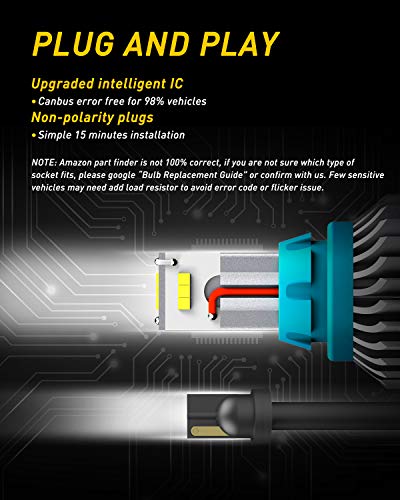 PLUG AND PLAY

Upgraded intelligent IC

• Canbus error free for 98% vehicles

Non-polarity plugs

• Simple 15 minutes installation

NOTE: Amazon part finder is not 100% correct, if you are not sure which type of socket fits, please google "Bulb Replacement Guide" or confirm with us. Few sensitive vehicles may need add load resistor to avoid error code or flicker issue.